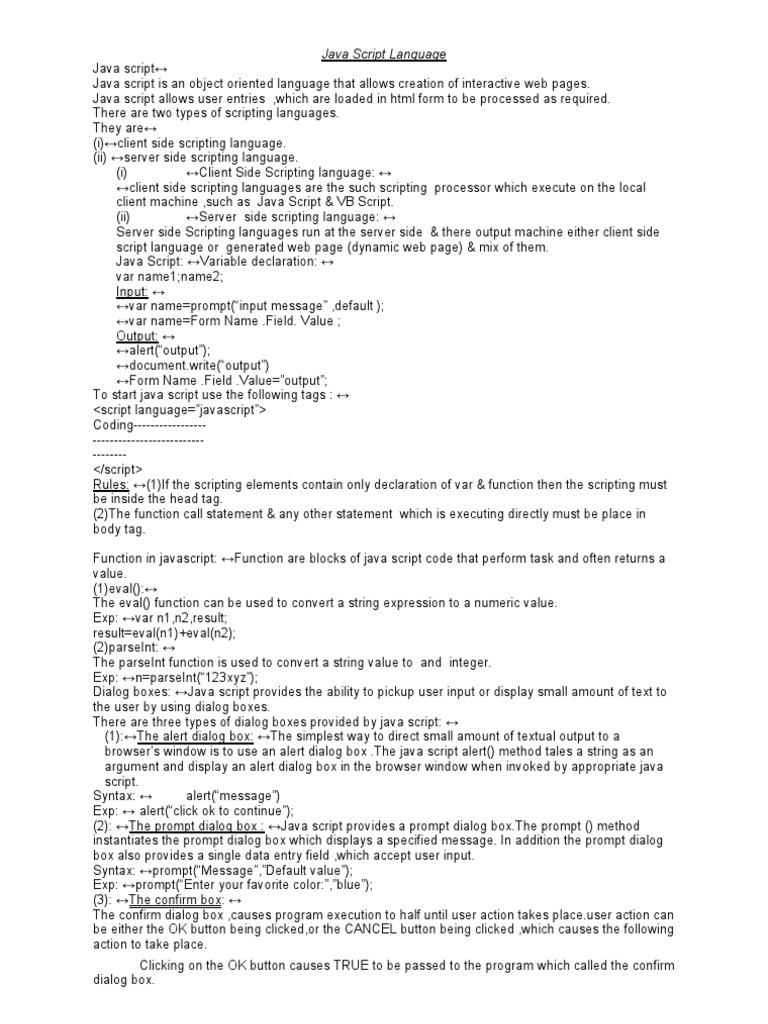 Java Script Language

Java script↔
Java script is an object oriented language that allows creation of interactive web pages.
Java script allows user entries ,which are loaded in html form to be processed as required.
There are two types of scripting languages.
They are↔
(i)↔client side scripting language.
(ii) ↔server side scripting language.
(i) ↔Client Side Scripting language: ↔
↔client side scripting languages are the such scripting processor which execute on the local client machine ,such as Java Script & VB Script.
(ii) ↔Server side Scripting language: ↔
Server side Scripting languages run at the server side & there output machine either client side script language or generated web page (dynamic web page) & mix of them.
Java Script: ↔Variable declaration: ↔
var name1;name2;
Input: ↔
↔var name=prompt("input message" ,default );
↔var name=Form Name .Field. Value ;
Output: ↔
↔alert("output");
↔document.write("output")
↔Form Name .Field .Value="output";
To start java script use the following tags : ↔
<script language="javascript">
Coding-----------------
--------------------------
--------
</script>
Rules: ↔(1)If the scripting elements contain only declaration of var & function then the scripting must be inside the head tag.
(2)The function call statement & any other statement which is executing directly must be place in body tag.

Function in javascript: ↔Function are blocks of java script code that perform task and often returns a value.
(1)eval():↔
The eval() function can be used to convert a string expression to a numeric value.
Exp: ↔var n1,n2,result;
result=eval(n1)+eval(n2);
(2)parseInt: ↔
The parseInt function is used to convert a string value to and integer.
Exp: ↔n=parseInt("123xyz");
Dialog boxes: ↔Java script provides the ability to pickup user input or display small amount of text to the user by using dialog boxes.
There are three types of dialog boxes provided by java script: ↔
(1):↔The alert dialog box: ↔The simplest way to direct small amount of textual output to a browser's window is to use an alert dialog box .The java script alert() method tales a string as an argument and display an alert dialog box in the browser window when invoked by appropriate java script.
Syntax: ↔ alert("message")
Exp: ↔ alert("click ok to continue");
(2): ↔The prompt dialog box : ↔Java script provides a prompt dialog box.The prompt () method instantiates the prompt dialog box which displays a specified message. In addition the prompt dialog box also provides a single data entry field ,which accept user input.
Syntax: ↔prompt("Message","Default value");
Exp: ↔prompt("Enter your favorite color:","blue");
(3): ↔The confirm box: ↔
The confirm dialog box ,causes program execution to half until user action takes place.user action can be either the OK button being clicked,or the CANCEL button being clicked ,which causes the following action to take place.

Clicking on the OK button causes TRUE to be passed to the program which called the confirm dialog box.